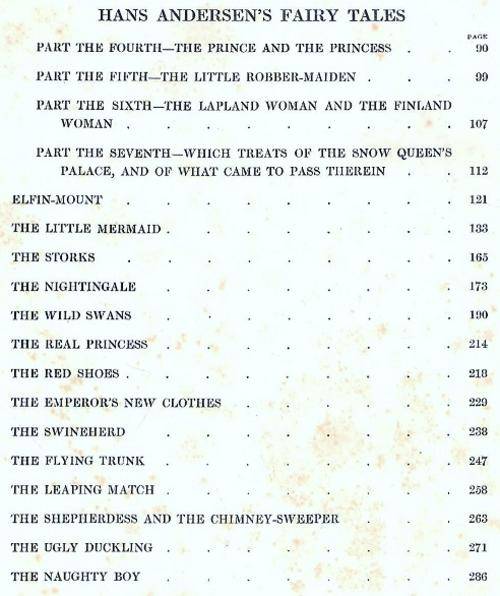 HANS ANDERSEN'S FAIRY TALES

PAGE

PART THE FOURTH—THE PRINCE AND THE PRINCESS 90

PART THE FIFTH—THE LITTLE ROBBER-MAIDEN 99

PART THE SIXTH—THE LAPLAND WOMAN AND THE FINLAND WOMAN 107

PART THE SEVENTH—WHICH TREATS OF THE SNOW QUEEN'S PALACE, AND OF WHAT CAME TO PASS THEREIN 112

ELFIN-MOUNT 121

THE LITTLE MERMAID 133

THE STORKS 165

THE NIGHTINGALE 173

THE WILD SWANS 190

THE REAL PRINCESS 214

THE RED SHOES 218

THE EMPEROR'S NEW CLOTHES 229

THE SWINEHERD 238

THE FLYING TRUNK 247

THE LEAPING MATCH 258

THE SHEPHERDESS AND THE CHIMNEY-SWEEPER 263

THE UGLY DUCKLING 271

THE NAUGHTY BOY 286